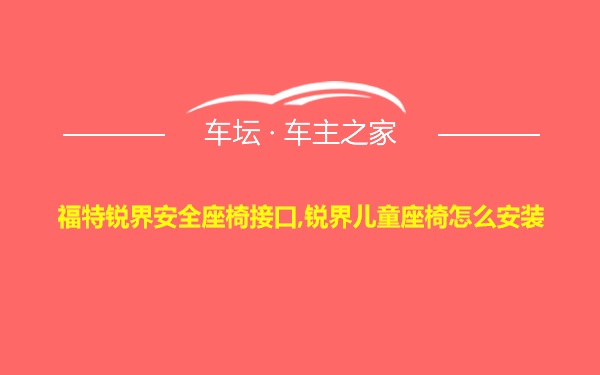 车坛 · 车主之家

福特锐界安全座椅接口,锐界儿童座椅怎么安装